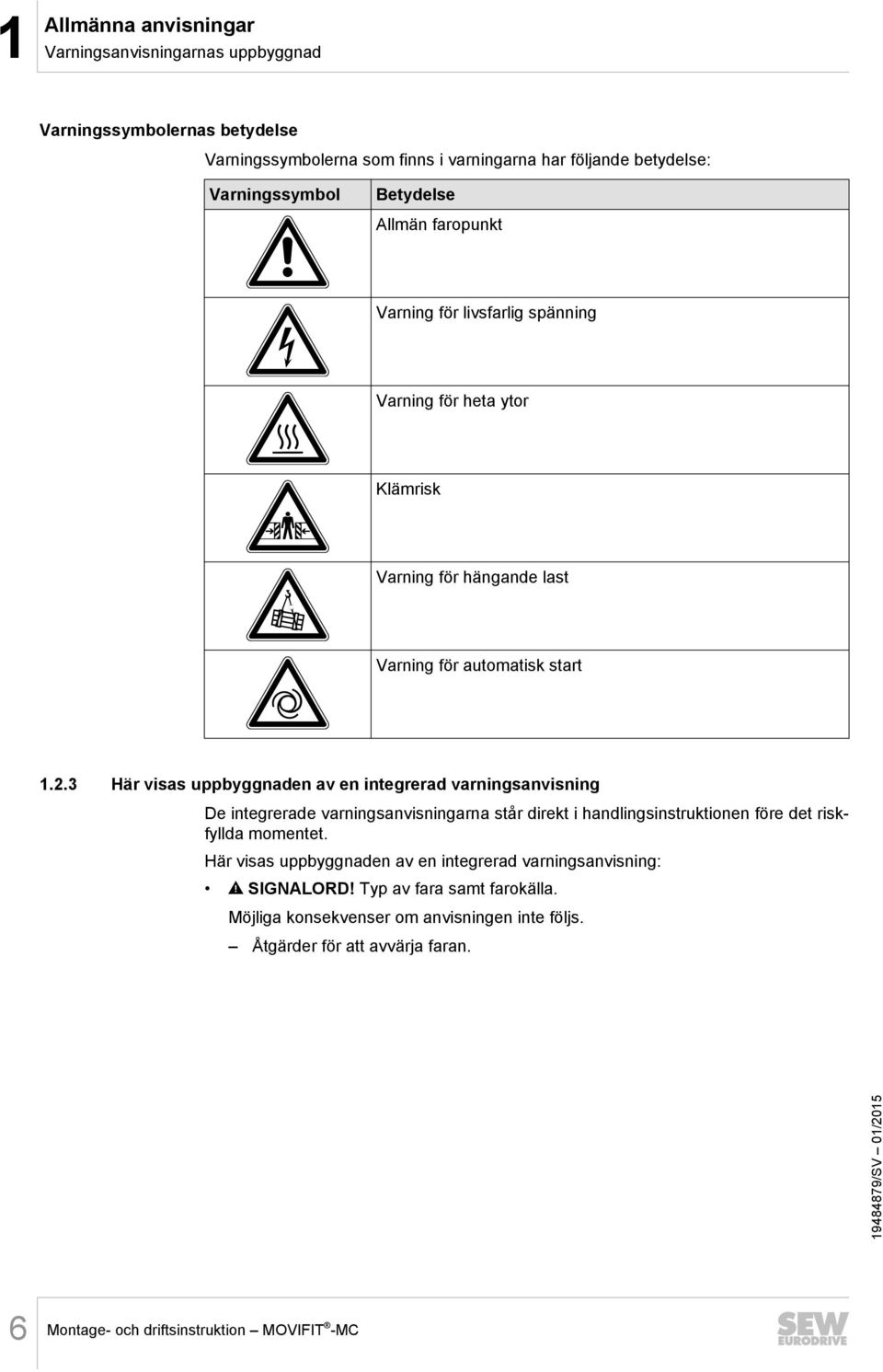 1

Allmänna anvisningar
Varningsanvisningarnas uppbyggnad

Varningssymbolernas betydelse

Varningssymbolerna som finns i varningarna har följande betydelse:

| Varningssymbol | Betydelse |
|---|---|
| | Allmän faropunkt |
| | Varning för livsfarlig spänning |
| | Varning för heta ytor |
| | Klämrisk |
| | Varning för hängande last |
| | Varning för automatisk start |

1.2.3 Här visas uppbyggnaden av en integrerad varningsanvisning

De integrerade varningsanvisningarna står direkt i handlingsinstruktionen före det riskfyllda momentet.

Här visas uppbyggnaden av en integrerad varningsanvisning:

• SIGNALORD! Typ av fara samt farokälla.

Möjliga konsekvenser om anvisningen inte följs.

– Åtgärder för att avvärja faran.

19484879/SV – 01/2015

6 Montage- och driftsinstruktion – MOVIFIT®-MC

SEW EURODRIVE